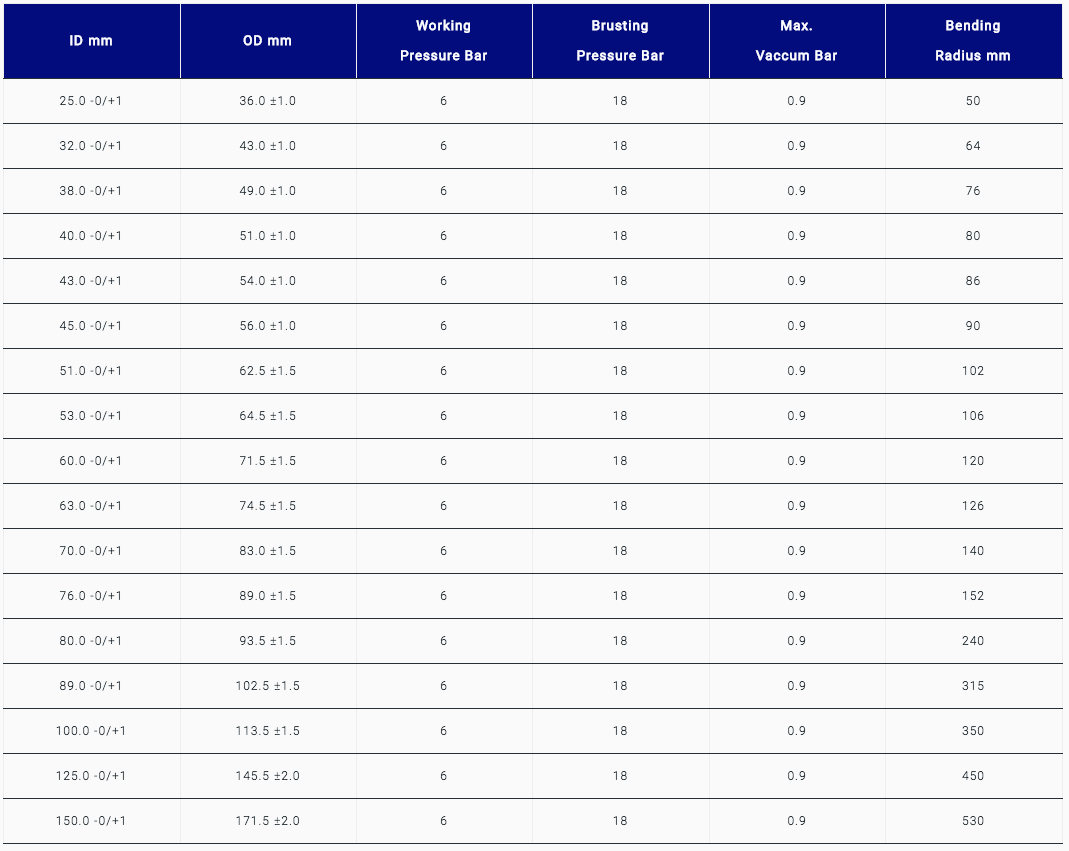 | ID mm | OD mm | Working Pressure Bar | Brusting Pressure Bar | Max. Vaccum Bar | Bending Radius mm |
|---|---|---|---|---|---|
| 25.0 -0/+1 | 36.0 ±1.0 | 6 | 18 | 0.9 | 50 |
| 32.0 -0/+1 | 43.0 ±1.0 | 6 | 18 | 0.9 | 64 |
| 38.0 -0/+1 | 49.0 ±1.0 | 6 | 18 | 0.9 | 76 |
| 40.0 -0/+1 | 51.0 ±1.0 | 6 | 18 | 0.9 | 80 |
| 43.0 -0/+1 | 54.0 ±1.0 | 6 | 18 | 0.9 | 86 |
| 45.0 -0/+1 | 56.0 ±1.0 | 6 | 18 | 0.9 | 90 |
| 51.0 -0/+1 | 62.5 ±1.5 | 6 | 18 | 0.9 | 102 |
| 53.0 -0/+1 | 64.5 ±1.5 | 6 | 18 | 0.9 | 106 |
| 60.0 -0/+1 | 71.5 ±1.5 | 6 | 18 | 0.9 | 120 |
| 63.0 -0/+1 | 74.5 ±1.5 | 6 | 18 | 0.9 | 126 |
| 70.0 -0/+1 | 83.0 ±1.5 | 6 | 18 | 0.9 | 140 |
| 76.0 -0/+1 | 89.0 ±1.5 | 6 | 18 | 0.9 | 152 |
| 80.0 -0/+1 | 93.5 ±1.5 | 6 | 18 | 0.9 | 240 |
| 89.0 -0/+1 | 102.5 ±1.5 | 6 | 18 | 0.9 | 315 |
| 100.0 -0/+1 | 113.5 ±1.5 | 6 | 18 | 0.9 | 350 |
| 125.0 -0/+1 | 145.5 ±2.0 | 6 | 18 | 0.9 | 450 |
| 150.0 -0/+1 | 171.5 ±2.0 | 6 | 18 | 0.9 | 530 |